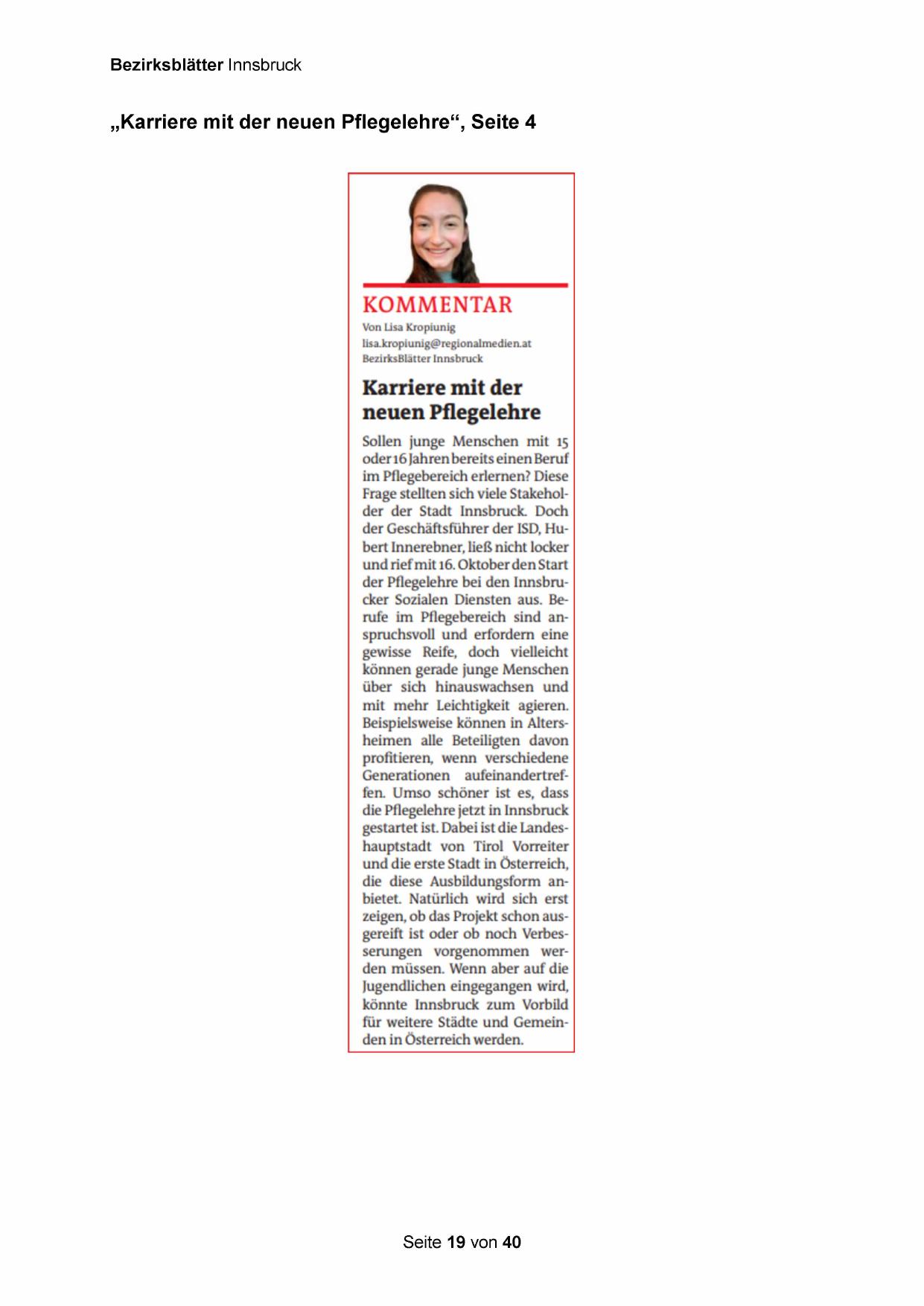 Bezirksblätter Innsbruck

„Karriere mit der neuen Pflegelehre“, Seite 4

KOMMENTAR

Von Lisa Kropiunig
lisa.kropiunig@regionalmedien.at
BezirksBlätter Innsbruck

Karriere mit der neuen Pflegelehre

Sollen junge Menschen mit 15 oder 16 Jahren bereits einen Beruf im Pflegebereich erlernen? Diese Frage stellten sich viele Stakeholder der Stadt Innsbruck. Doch der Geschäftsführer der ISD, Hubert Innerebner, ließ nicht locker und rief mit 16. Oktober den Start der Pflegelehre bei den Innsbrucker Sozialen Diensten aus. Berufe im Pflegebereich sind anspruchsvoll und erfordern eine gewisse Reife, doch vielleicht können gerade junge Menschen über sich hinauswachsen und mit mehr Leichtigkeit agieren. Beispielsweise können in Altersheimen alle Beteiligten davon profitieren, wenn verschiedene Generationen aufeinandertreffen. Umso schöner ist es, dass die Pflegelehre jetzt in Innsbruck gestartet ist. Dabei ist die Landeshauptstadt von Tirol Vorreiter und die erste Stadt in Österreich, die diese Ausbildungsform anbietet. Natürlich wird sich erst zeigen, ob das Projekt schon ausgereift ist oder ob noch Verbesserungen vorgenommen werden müssen. Wenn aber auf die Jugendlichen eingegangen wird, könnte Innsbruck zum Vorbild für weitere Städte und Gemeinden in Österreich werden.

Seite 19 von 40